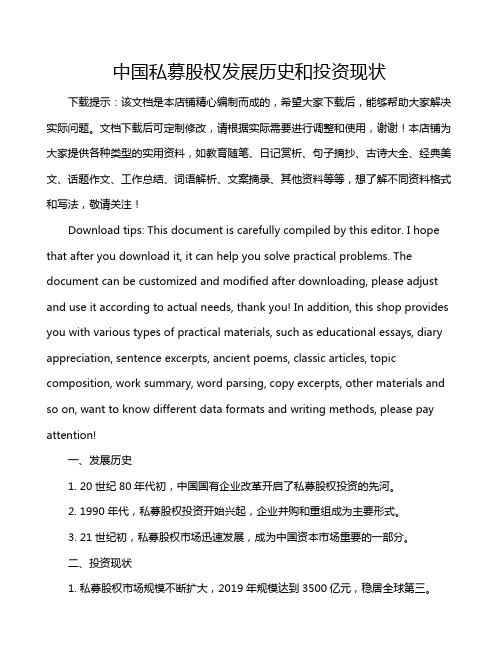 中国私募股权发展历史和投资现状

下载提示：该文档是本店铺精心编制而成的，希望大家下载后，能够帮助大家解决实际问题。文档下载后可定制修改，请根据实际需要进行调整和使用，谢谢！本店铺为大家提供各种类型的实用资料，如教育随笔、日记赏析、句子摘抄、古诗大全、经典美文、话题作文、工作总结、词语解析、文案摘录、其他资料等等，想了解不同资料格式和写法，敬请关注！

Download tips: This document is carefully compiled by this editor. I hope that after you download it, it can help you solve practical problems. The document can be customized and modified after downloading, please adjust and use it according to actual needs, thank you! In addition, this shop provides you with various types of practical materials, such as educational essays, diary appreciation, sentence excerpts, ancient poems, classic articles, topic composition, work summary, word parsing, copy excerpts, other materials and so on, want to know different data formats and writing methods, please pay attention!

一、发展历史

1. 20 世纪 80 年代初，中国国有企业改革开启了私募股权投资的先河。

2. 1990 年代，私募股权投资开始兴起，企业并购和重组成为主要形式。

3. 21 世纪初，私募股权市场迅速发展，成为中国资本市场重要的一部分。

二、投资现状

1. 私募股权市场规模不断扩大，2019 年规模达到 3500 亿元，稳居全球第三。